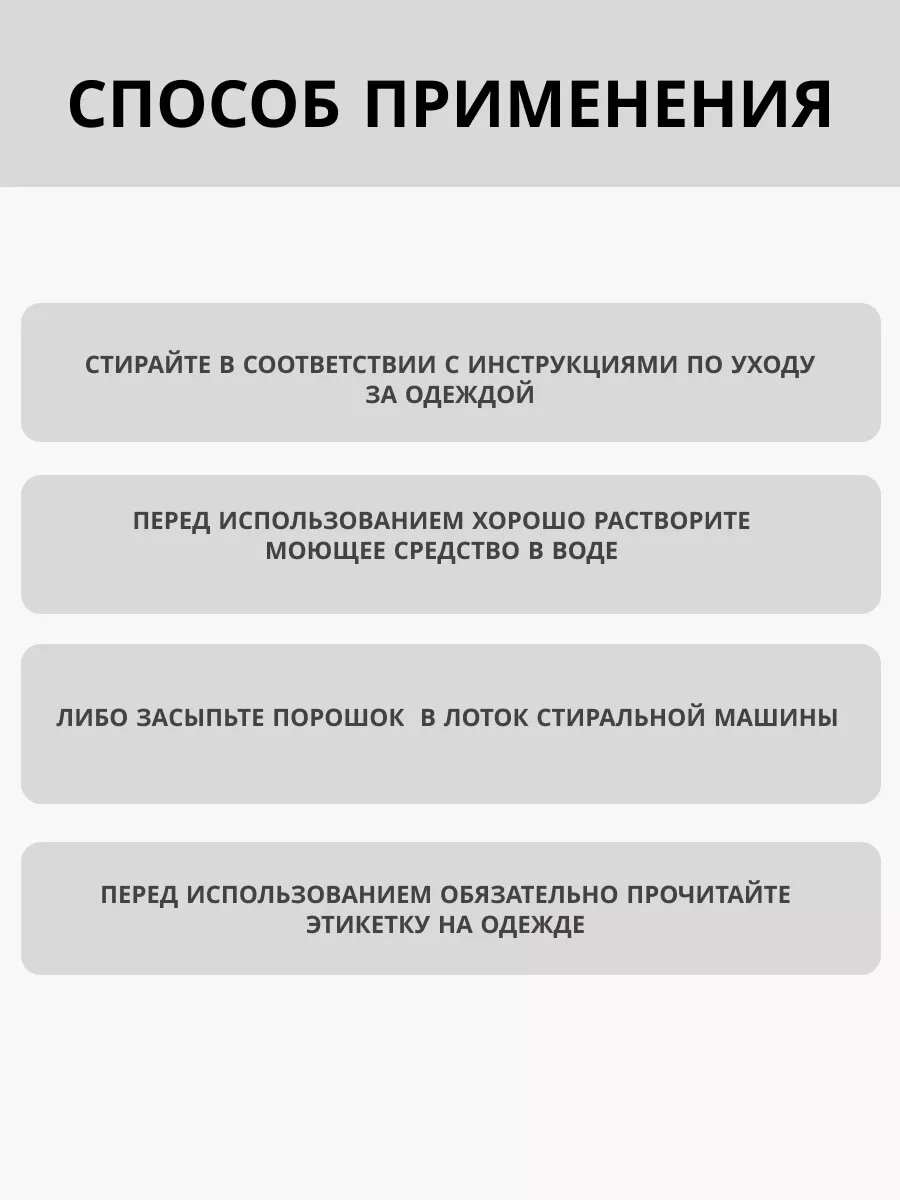 СПОСОБ ПРИМЕНЕНИЯ

СТИРАЙТЕ В СООТВЕТСТВИИ С ИНСТРУКЦИЯМИ ПО УХОДУ ЗА ОДЕЖДОЙ

ПЕРЕД ИСПОЛЬЗОВАНИЕМ ХОРОШО РАСТВОРИТЕ МОЮЩЕЕ СРЕДСТВО В ВОДЕ

ЛИБО ЗАСЫПЬТЕ ПОРОШОК  В ЛОТОК СТИРАЛЬНОЙ МАШИНЫ

ПЕРЕД ИСПОЛЬЗОВАНИЕМ ОБЯЗАТЕЛЬНО ПРОЧИТАЙТЕ ЭТИКЕТКУ НА ОДЕЖДЕ